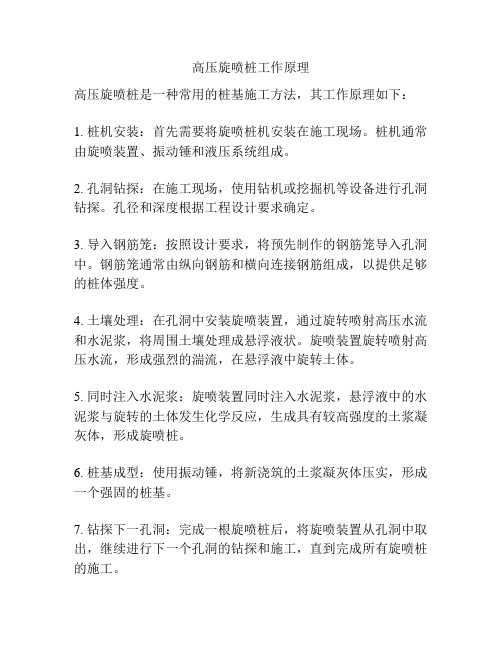 高压旋喷桩工作原理

高压旋喷桩是一种常用的桩基施工方法，其工作原理如下：

1. 桩机安装：首先需要将旋喷桩机安装在施工现场。桩机通常由旋喷装置、振动锤和液压系统组成。

2. 孔洞钻探：在施工现场，使用钻机或挖掘机等设备进行孔洞钻探。孔径和深度根据工程设计要求确定。

3. 导入钢筋笼：按照设计要求，将预先制作的钢筋笼导入孔洞中。钢筋笼通常由纵向钢筋和横向连接钢筋组成，以提供足够的桩体强度。

4. 土壤处理：在孔洞中安装旋喷装置，通过旋转喷射高压水流和水泥浆，将周围土壤处理成悬浮液状。旋喷装置旋转喷射高压水流，形成强烈的湍流，在悬浮液中旋转土体。

5. 同时注入水泥浆：旋喷装置同时注入水泥浆，悬浮液中的水泥浆与旋转的土体发生化学反应，生成具有较高强度的土浆凝灰体，形成旋喷桩。

6. 桩基成型：使用振动锤，将新浇筑的土浆凝灰体压实，形成一个强固的桩基。

7. 钻探下一孔洞：完成一根旋喷桩后，将旋喷装置从孔洞中取出，继续进行下一个孔洞的钻探和施工，直到完成所有旋喷桩的施工。